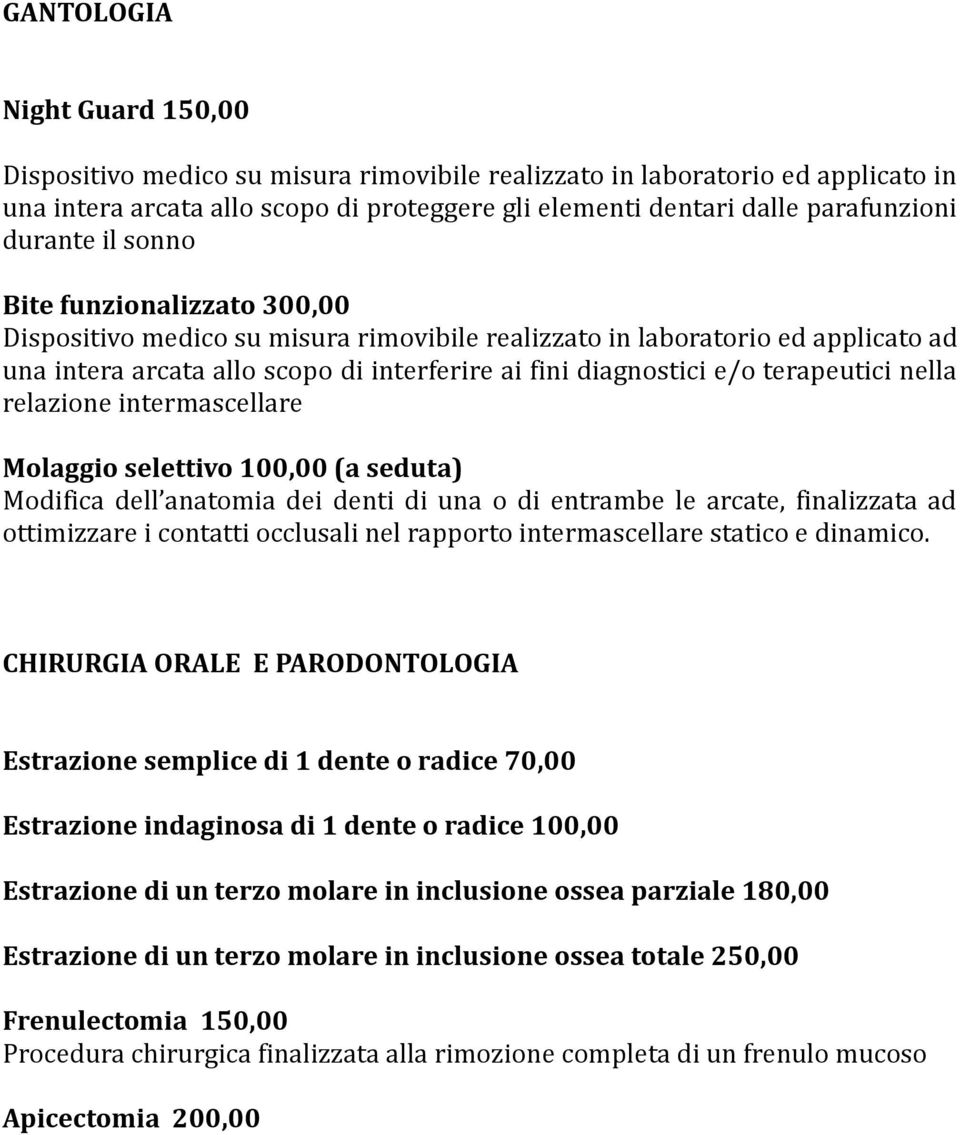 GANTOLOGIA

Night Guard 150,00

Dispositivo medico su misura rimovibile realizzato in laboratorio ed applicato in una intera arcata allo scopo di proteggere gli elementi dentari dalle parafunzioni durante il sonno

Bite funzionalizzato 300,00
Dispositivo medico su misura rimovibile realizzato in laboratorio ed applicato ad una intera arcata allo scopo di interferire ai fini diagnostici e/o terapeutici nella relazione intermascellare

Molaggio selettivo 100,00 (a seduta)
Modifica dell'anatomia dei denti di una o di entrambe le arcate, finalizzata ad ottimizzare i contatti occlusali nel rapporto intermascellare statico e dinamico.

CHIRURGIA ORALE E PARODONTOLOGIA

Estrazione semplice di 1 dente o radice 70,00

Estrazione indaginosa di 1 dente o radice 100,00

Estrazione di un terzo molare in inclusione ossea parziale 180,00

Estrazione di un terzo molare in inclusione ossea totale 250,00

Frenulectomia 150,00
Procedura chirurgica finalizzata alla rimozione completa di un frenulo mucoso

Apicectomia 200,00